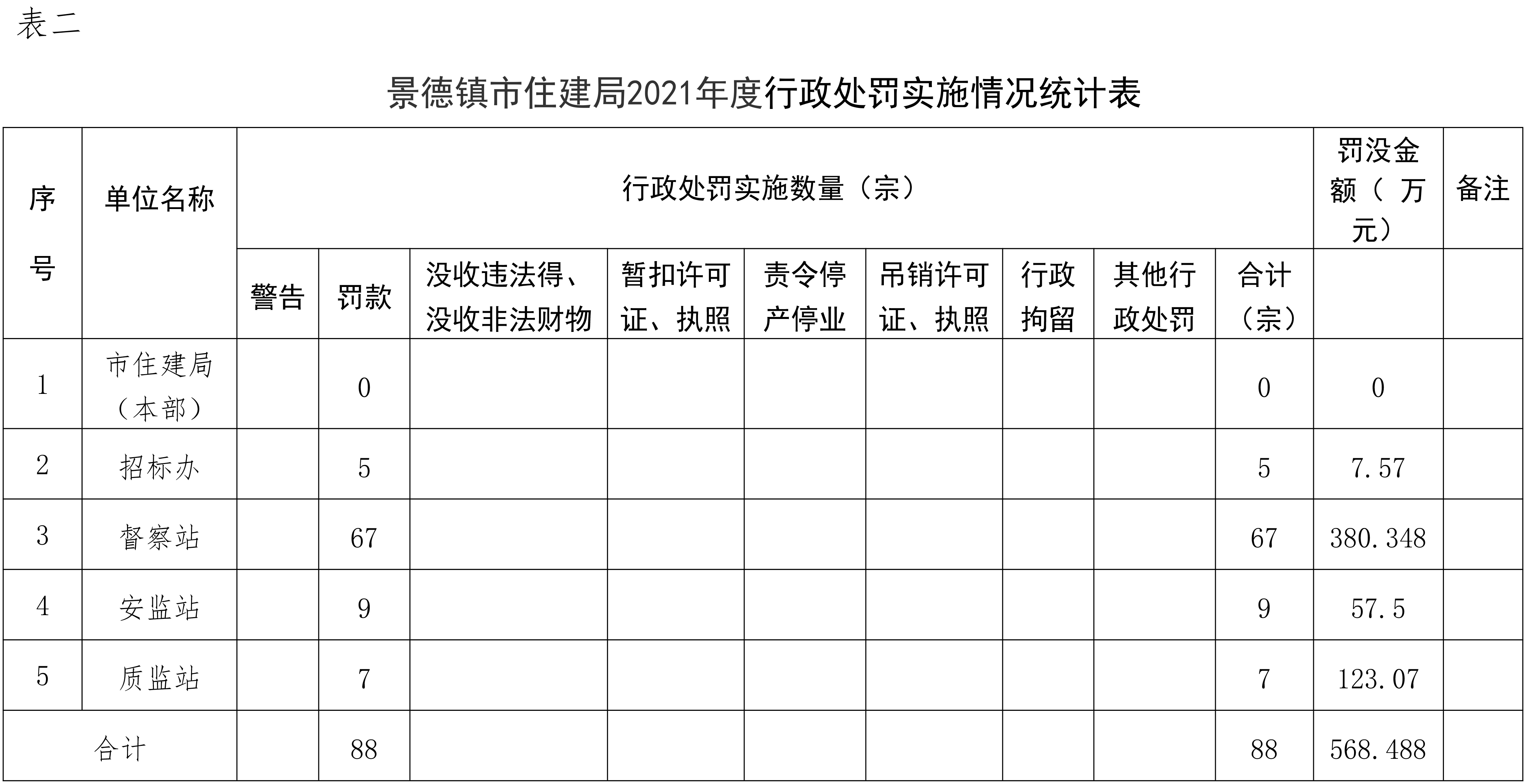 表二

景德镇市住建局2021年度行政处罚实施情况统计表

| 序号 | 单位名称 | 行政处罚实施数量（宗） | | | | | | | | | 罚没金额（万元） | 备注 |
|---|---|---|---|---|---|---|---|---|---|---|---|---|
| | | 警告 | 罚款 | 没收违法得、没收非法财物 | 暂扣许可证、执照 | 责令停产停业 | 吊销许可证、执照 | 行政拘留 | 其他行政处罚 | 合计（宗） | | |
| 1 | 市住建局（本部） | | 0 | | | | | | | 0 | 0 | |
| 2 | 招标办 | | 5 | | | | | | | 5 | 7.57 | |
| 3 | 督察站 | | 67 | | | | | | | 67 | 380.348 | |
| 4 | 安监站 | | 9 | | | | | | | 9 | 57.5 | |
| 5 | 质监站 | | 7 | | | | | | | 7 | 123.07 | |
| 合计 | | | 88 | | | | | | | 88 | 568.488 | |